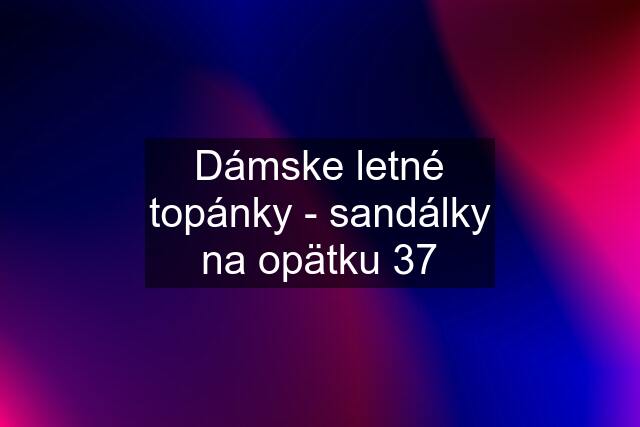 Dámske letné topánky - sandálky na opätku 37